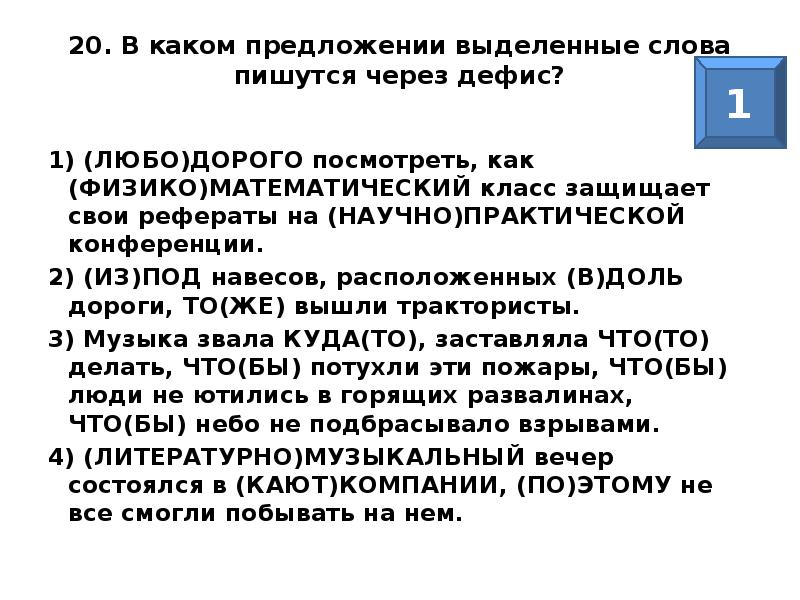 20. В каком предложении выделенные слова пишутся через дефис?

1

1) (ЛЮБО)ДОРОГО посмотреть, как (ФИЗИКО)МАТЕМАТИЧЕСКИЙ класс защищает свои рефераты на (НАУЧНО)ПРАКТИЧЕСКОЙ конференции.

2) (ИЗ)ПОД навесов, расположенных (В)ДОЛЬ дороги, ТО(ЖЕ) вышли трактористы.

3) Музыка звала КУДА(ТО), заставляла ЧТО(ТО) делать, ЧТО(БЫ) потухли эти пожары, ЧТО(БЫ) люди не ютились в горящих развалинах, ЧТО(БЫ) небо не подбрасывало взрывами.

4) (ЛИТЕРАТУРНО)МУЗЫКАЛЬНЫЙ вечер состоялся в (КАЮТ)КОМПАНИИ, (ПО)ЭТОМУ не все смогли побывать на нем.